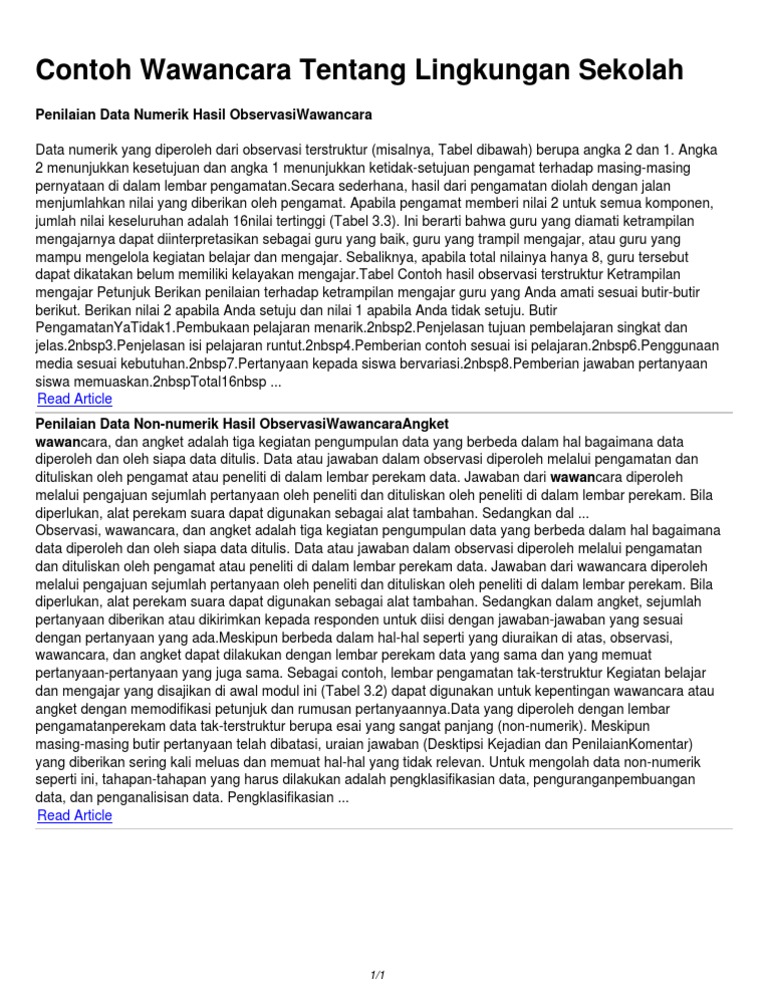 Contoh Wawancara Tentang Lingkungan Sekolah

Penilaian Data Numerik Hasil ObservasiWawancara

Data numerik yang diperoleh dari observasi terstruktur (misalnya, Tabel dibawah) berupa angka 2 dan 1. Angka 2 menunjukkan kesetujuan dan angka 1 menunjukkan ketidak-setujuan pengamat terhadap masing-masing pernyataan di dalam lembar pengamatan.Secara sederhana, hasil dari pengamatan diolah dengan jalan menjumlahkan nilai yang diberikan oleh pengamat. Apabila pengamat memberi nilai 2 untuk semua komponen, jumlah nilai keseluruhan adalah 16nilai tertinggi (Tabel 3.3). Ini berarti bahwa guru yang diamati ketrampilan mengajarnya dapat diinterpretasikan sebagai guru yang baik, guru yang trampil mengajar, atau guru yang mampu mengelola kegiatan belajar dan mengajar. Sebaliknya, apabila total nilainya hanya 8, guru tersebut dapat dikatakan belum memiliki kelayakan mengajar.Tabel Contoh hasil observasi terstruktur Ketrampilan mengajar Petunjuk Berikan penilaian terhadap ketrampilan mengajar guru yang Anda amati sesuai butir-butir berikut. Berikan nilai 2 apabila Anda setuju dan nilai 1 apabila Anda tidak setuju. Butir PengamatanYaTidak1.Pembukaan pelajaran menarik.2nbsp2.Penjelasan tujuan pembelajaran singkat dan jelas.2nbsp3.Penjelasan isi pelajaran runtut.2nbsp4.Pemberian contoh sesuai isi pelajaran.2nbsp6.Penggunaan media sesuai kebutuhan.2nbsp7.Pertanyaan kepada siswa bervariasi.2nbsp8.Pemberian jawaban pertanyaan siswa memuaskan.2nbspTotal16nbsp ...
Read Article

Penilaian Data Non-numerik Hasil ObservasiWawancaraAngket
wawancara, dan angket adalah tiga kegiatan pengumpulan data yang berbeda dalam hal bagaimana data diperoleh dan oleh siapa data ditulis. Data atau jawaban dalam observasi diperoleh melalui pengamatan dan dituliskan oleh pengamat atau peneliti di dalam lembar perekam data. Jawaban dari wawancara diperoleh melalui pengajuan sejumlah pertanyaan oleh peneliti dan dituliskan oleh peneliti di dalam lembar perekam. Bila diperlukan, alat perekam suara dapat digunakan sebagai alat tambahan. Sedangkan dal ...
Observasi, wawancara, dan angket adalah tiga kegiatan pengumpulan data yang berbeda dalam hal bagaimana data diperoleh dan oleh siapa data ditulis. Data atau jawaban dalam observasi diperoleh melalui pengamatan dan dituliskan oleh pengamat atau peneliti di dalam lembar perekam data. Jawaban dari wawancara diperoleh melalui pengajuan sejumlah pertanyaan oleh peneliti dan dituliskan oleh peneliti di dalam lembar perekam. Bila diperlukan, alat perekam suara dapat digunakan sebagai alat tambahan. Sedangkan dalam angket, sejumlah pertanyaan diberikan atau dikirimkan kepada responden untuk diisi dengan jawaban-jawaban yang sesuai dengan pertanyaan yang ada.Meskipun berbeda dalam hal-hal seperti yang diuraikan di atas, observasi, wawancara, dan angket dapat dilakukan dengan lembar perekam data yang sama dan yang memuat pertanyaan-pertanyaan yang juga sama. Sebagai contoh, lembar pengamatan tak-terstruktur Kegiatan belajar dan mengajar yang disajikan di awal modul ini (Tabel 3.2) dapat digunakan untuk kepentingan wawancara atau angket dengan memodifikasi petunjuk dan rumusan pertanyaannya.Data yang diperoleh dengan lembar pengamatanperekam data tak-terstruktur berupa esai yang sangat panjang (non-numerik). Meskipun masing-masing butir pertanyaan telah dibatasi, uraian jawaban (Desktipsi Kejadian dan PenilaianKomentar) yang diberikan sering kali meluas dan memuat hal-hal yang tidak relevan. Untuk mengolah data non-numerik seperti ini, tahapan-tahapan yang harus dilakukan adalah pengklasifikasian data, penguranganpembuangan data, dan penganalisisan data. Pengklasifikasian ...
Read Article

1/1